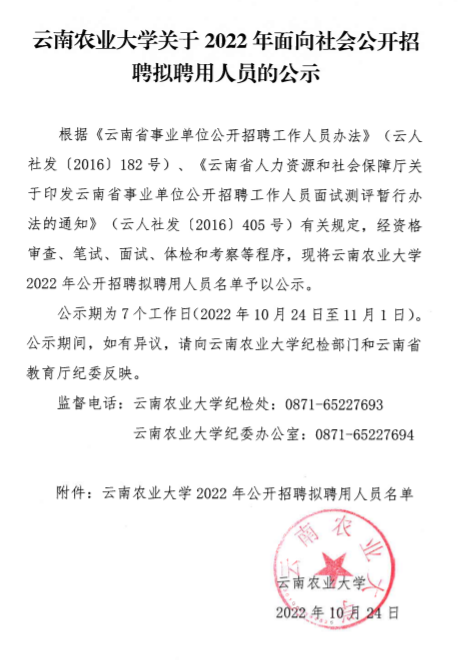 云南农业大学关于 2022 年面向社会公开招聘拟聘用人员的公示

根据《云南省事业单位公开招聘工作人员办法》（云人社发〔2016〕182 号）、《云南省人力资源和社会保障厅关于印发云南省事业单位公开招聘工作人员面试测评暂行办法的通知》（云人社发〔2016〕405 号）有关规定，经资格审查、笔试、面试、体检和考察等程序，现将云南农业大学 2022 年公开招聘拟聘用人员名单予以公示。

公示期为 7 个工作日(2022 年 10 月 24 日至 11 月 1 日)。公示期间，如有异议，请向云南农业大学纪检部门和云南省教育厅纪委反映。

监督电话：云南农业大学纪检处：0871-65227693

云南农业大学纪委办公室：0871-65227694

附件：云南农业大学 2022 年公开招聘拟聘用人员名单

云南农业大学

云南农业大学

2022 年 10 月 24 日